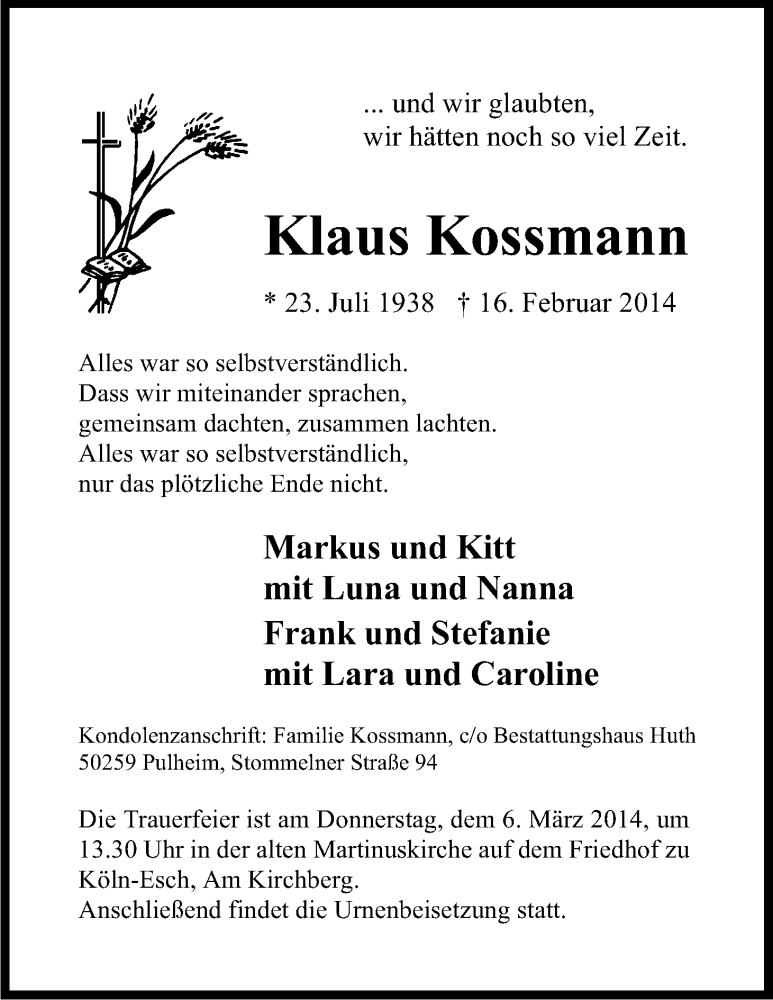 ... und wir glaubten,
wir hätten noch so viel Zeit.

Klaus Kossmann

* 23. Juli 1938 † 16. Februar 2014

Alles war so selbstverständlich.
Dass wir miteinander sprachen,
gemeinsam dachten, zusammen lachten.
Alles war so selbstverständlich,
nur das plötzliche Ende nicht.

Markus und Kitt
mit Luna und Nanna
Frank und Stefanie
mit Lara und Caroline

Kondolenzanschrift: Familie Kossmann, c/o Bestattungshaus Huth
50259 Pulheim, Stommelner Straße 94

Die Trauerfeier ist am Donnerstag, dem 6. März 2014, um 13.30 Uhr in der alten Martinuskirche auf dem Friedhof zu Köln-Esch, Am Kirchberg.
Anschließend findet die Urnenbeisetzung statt.